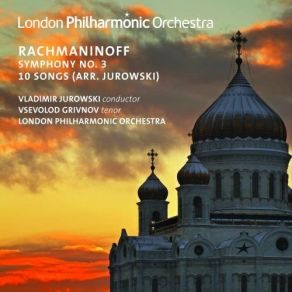 London Philharmonic Orchestra

RACHMANINOFF
SYMPHONY NO. 3
10 SONGS (ARR. JUROWSKI)

VLADIMIR JUROWSKI conductor
VSEVOLOD GRIVNOV tenor
LONDON PHILHARMONIC ORCHESTRA